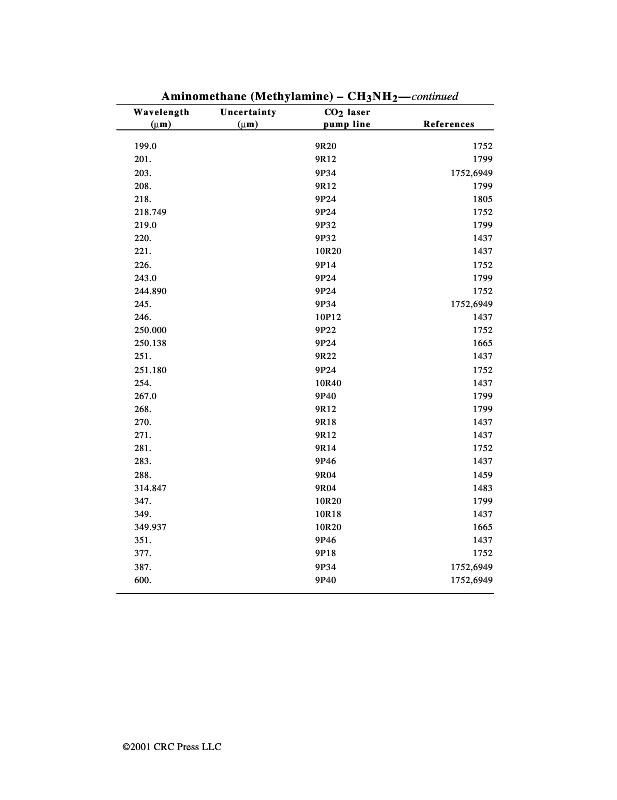 Aminomethane (Methylamine) – $CH_3NH_2$—continued

| Wavelength (μm) | Uncertainty (μm) | $CO_2$ laser pump line | References |
|---|---|---|---|
| 199.0 | | 9R20 | 1752 |
| 201. | | 9R12 | 1799 |
| 203. | | 9P34 | 1752,6949 |
| 208. | | 9R12 | 1799 |
| 218. | | 9P24 | 1805 |
| 218.749 | | 9P24 | 1752 |
| 219.0 | | 9P32 | 1799 |
| 220. | | 9P32 | 1437 |
| 221. | | 10R20 | 1437 |
| 226. | | 9P14 | 1752 |
| 243.0 | | 9P24 | 1799 |
| 244.890 | | 9P24 | 1752 |
| 245. | | 9P34 | 1752,6949 |
| 246. | | 10P12 | 1437 |
| 250.000 | | 9P22 | 1752 |
| 250.138 | | 9P24 | 1665 |
| 251. | | 9R22 | 1437 |
| 251.180 | | 9P24 | 1752 |
| 254. | | 10R40 | 1437 |
| 267.0 | | 9P40 | 1799 |
| 268. | | 9R12 | 1799 |
| 270. | | 9R18 | 1437 |
| 271. | | 9R12 | 1437 |
| 281. | | 9R14 | 1752 |
| 283. | | 9P46 | 1437 |
| 288. | | 9R04 | 1459 |
| 314.847 | | 9R04 | 1483 |
| 347. | | 10R20 | 1799 |
| 349. | | 10R18 | 1437 |
| 349.937 | | 10R20 | 1665 |
| 351. | | 9P46 | 1437 |
| 377. | | 9P18 | 1752 |
| 387. | | 9P34 | 1752,6949 |
| 600. | | 9P40 | 1752,6949 |

©2001 CRC Press LLC